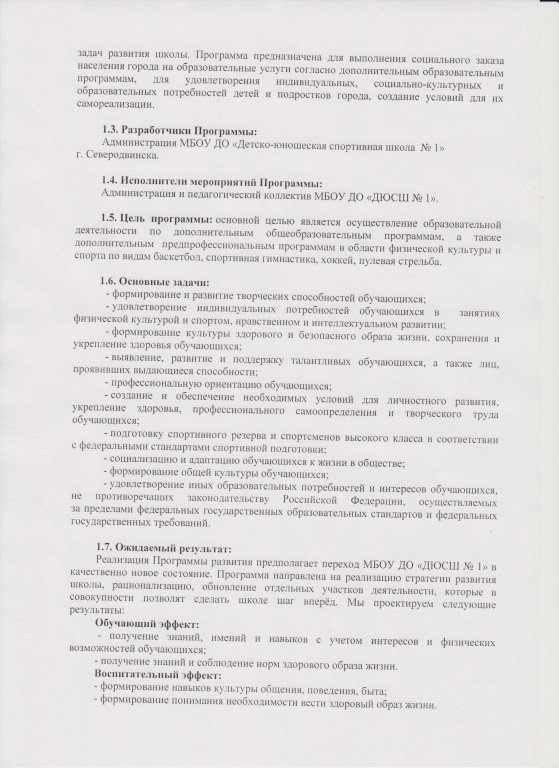 задач развития школы. Программа предназначена для выполнения социального заказа населения города на образовательные услуги согласно дополнительным образовательным программам, для удовлетворения индивидуальных, социально-культурных и образовательных потребностей детей и подростков города, создание условий для их самореализации.

1.3. Разработчики Программы:
Администрация МБОУ ДО «Детско-юношеская спортивная школа № 1» г. Северодвинска.

1.4. Исполнители мероприятий Программы:
Администрация и педагогический коллектив МБОУ ДО «ДЮСШ № 1».

1.5. Цель программы: основной целью является осуществление образовательной деятельности по дополнительным общеобразовательным программам, а также дополнительным предпрофессиональным программам в области физической культуры и спорта по видам баскетбол, спортивная гимнастика, хоккей, пулевая стрельба.

1.6. Основные задачи:
- формирование и развитие творческих способностей обучающихся;
- удовлетворение индивидуальных потребностей обучающихся в занятиях физической культурой и спортом, нравственном и интеллектуальном развитии;
- формирование культуры здорового и безопасного образа жизни, сохранения и укрепление здоровья обучающихся;
- выявление, развитие и поддержку талантливых обучающихся, а также лиц, проявивших выдающиеся способности;
- профессиональную ориентацию обучающихся;
- создание и обеспечение необходимых условий для личностного развития, укрепление здоровья, профессионального самоопределения и творческого труда обучающихся;
- подготовку спортивного резерва и спортсменов высокого класса в соответствии с федеральными стандартами спортивной подготовки;
- социализацию и адаптацию обучающихся к жизни в обществе;
- формирование общей культуры обучающихся;
- удовлетворение иных образовательных потребностей и интересов обучающихся, не противоречащих законодательству Российской Федерации, осуществляемых за пределами федеральных государственных образовательных стандартов и федеральных государственных требований.

1.7. Ожидаемый результат:
Реализация Программы развития предполагает переход МБОУ ДО «ДЮСШ № 1» в качественно новое состояние. Программа направлена на реализацию стратегии развития школы, рационализацию, обновление отдельных участков деятельности, которые в совокупности позволят сделать школе шаг вперёд. Мы проектируем следующие результаты:
Обучающий эффект:
- получение знаний, имений и навыков с учетом интересов и физических возможностей обучающихся;
- получение знаний и соблюдение норм здорового образа жизни.
Воспитательный эффект:
- формирование навыков культуры общения, поведения, быта;
- формирование понимания необходимости вести здоровый образ жизни.